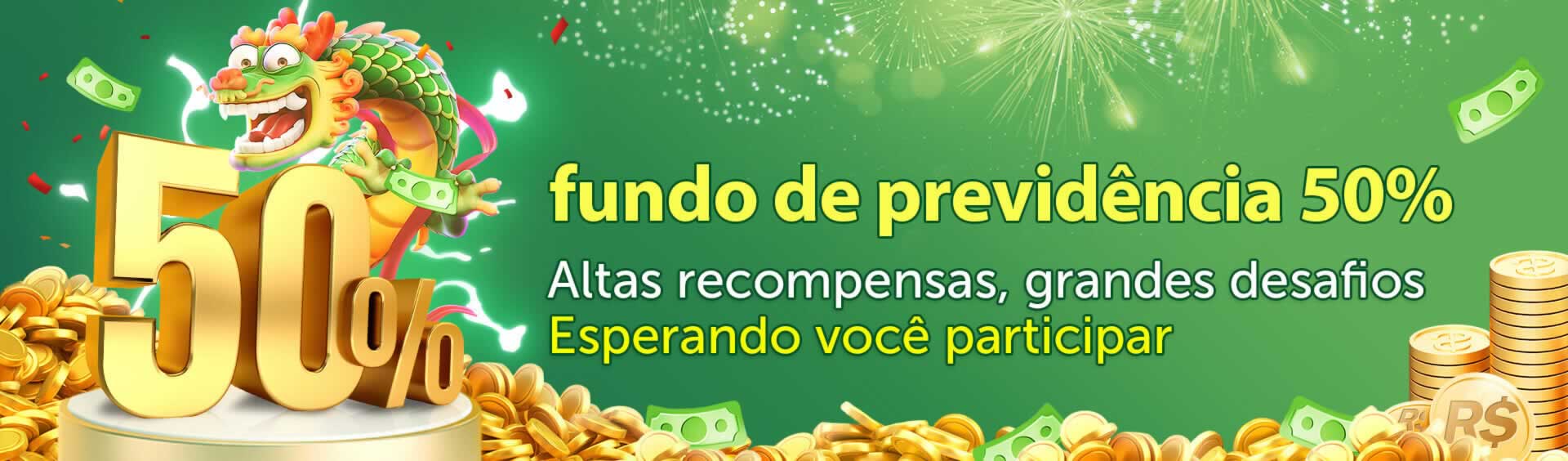 50%

fundo de previdência 50%

Altas recompensas, grandes desafios
Esperando você participar

R$